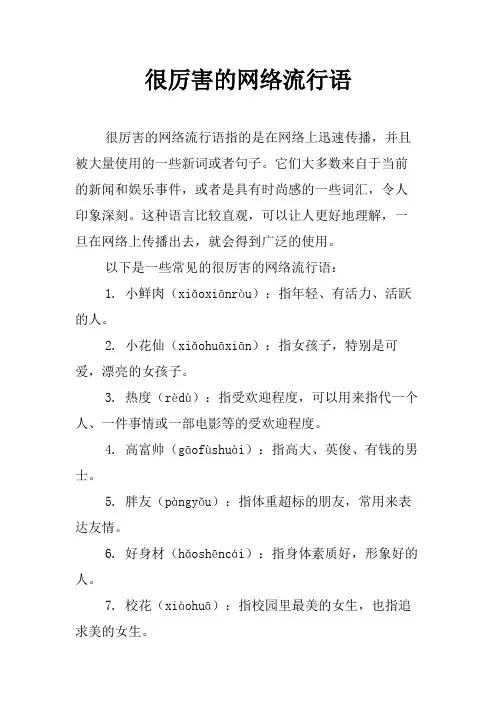 很厉害的网络流行语

很厉害的网络流行语指的是在网络上迅速传播，并且被大量使用的一些新词或者句子。它们大多数来自于当前的新闻和娱乐事件，或者是具有时尚感的一些词汇，令人印象深刻。这种语言比较直观，可以让人更好地理解，一旦在网络上传播出去，就会得到广泛的使用。

以下是一些常见的很厉害的网络流行语：

1. 小鲜肉（xiǎoxiānròu）：指年轻、有活力、活跃的人。

2. 小花仙（xiǎohuāxiān）：指女孩子，特别是可爱，漂亮的女孩子。

3. 热度（rèdù）：指受欢迎程度，可以用来指代一个人、一件事情或一部电影等的受欢迎程度。

4. 高富帅（gāofùshuài）：指高大、英俊、有钱的男士。

5. 胖友（pàngyǒu）：指体重超标的朋友，常用来表达友情。

6. 好身材（hǎoshēncái）：指身体素质好，形象好的人。

7. 校花（xiàohuā）：指校园里最美的女生，也指追求美的女生。